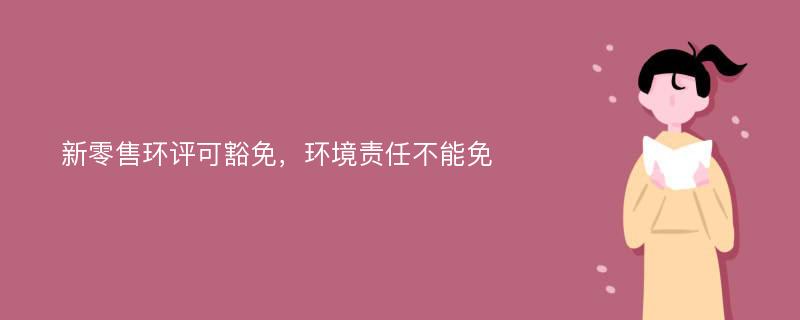 新零售环评可豁免，环境责任不能免